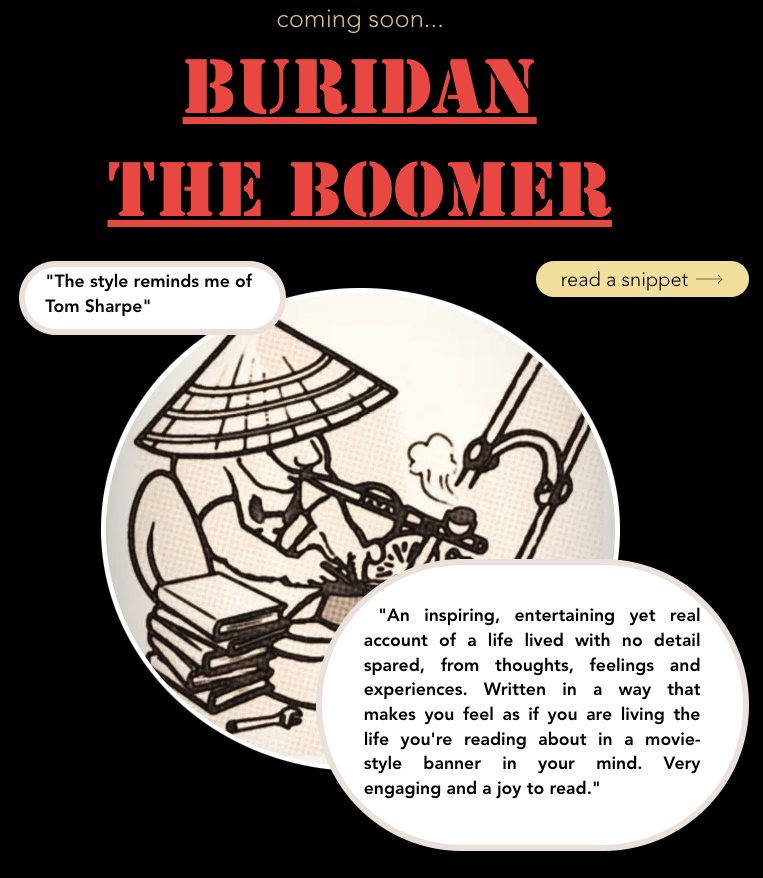 coming soon...

BURIDAN THE BOOMER

"The style reminds me of Tom Sharpe"

read a snippet ⟶

"An inspiring, entertaining yet real account of a life lived with no detail spared, from thoughts, feelings and experiences. Written in a way that makes you feel as if you are living the life you're reading about in a movie-style banner in your mind. Very engaging and a joy to read."